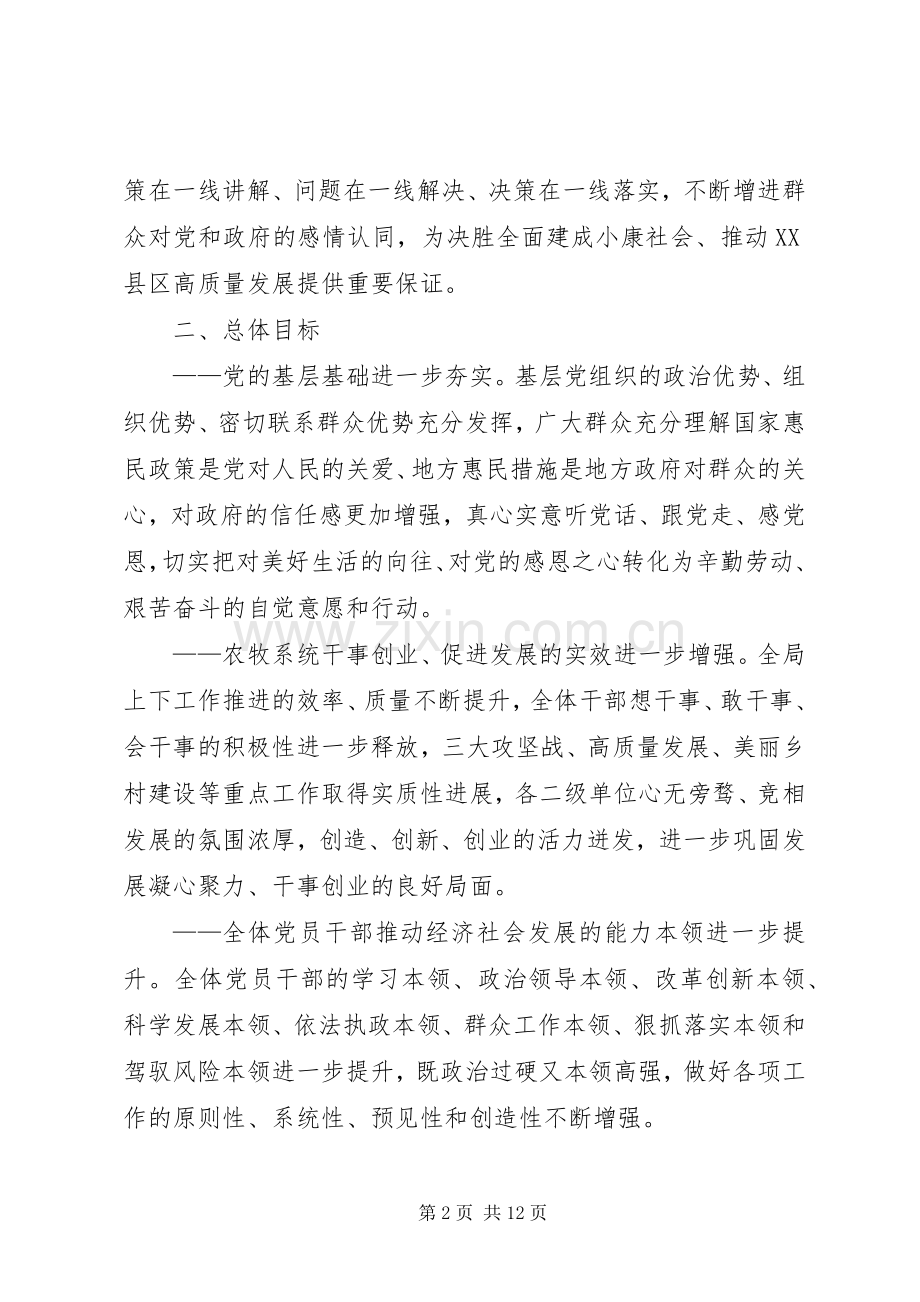 策在一线讲解、问题在一线解决、决策在一线落实，不断增进群众对党和政府的感情认同，为决胜全面建成小康社会、推动XX县区高质量发展提供重要保证。

二、总体目标

——党的基层基础进一步夯实。基层党组织的政治优势、组织优势、密切联系群众优势充分发挥，广大群众充分理解国家惠民政策是党对人民的关爱、地方惠民措施是地方政府对群众的关心，对政府的信任感更加增强，真心实意听党话、跟党走、感党恩，切实把对美好生活的向往、对党的感恩之心转化为辛勤劳动、艰苦奋斗的自觉意愿和行动。

——农牧系统干事创业、促进发展的实效进一步增强。全局上下工作推进的效率、质量不断提升，全体干部想干事、敢干事、会干事的积极性进一步释放，三大攻坚战、高质量发展、美丽乡村建设等重点工作取得实质性进展，各二级单位心无旁骛、竞相发展的氛围浓厚，创造、创新、创业的活力迸发，进一步巩固发展凝心聚力、干事创业的良好局面。

——全体党员干部推动经济社会发展的能力本领进一步提升。全体党员干部的学习本领、政治领导本领、改革创新本领、科学发展本领、依法执政本领、群众工作本领、狠抓落实本领和驾驭风险本领进一步提升，既政治过硬又本领高强，做好各项工作的原则性、系统性、预见性和创造性不断增强。

第2页 共12页

www.zixin.com.cn